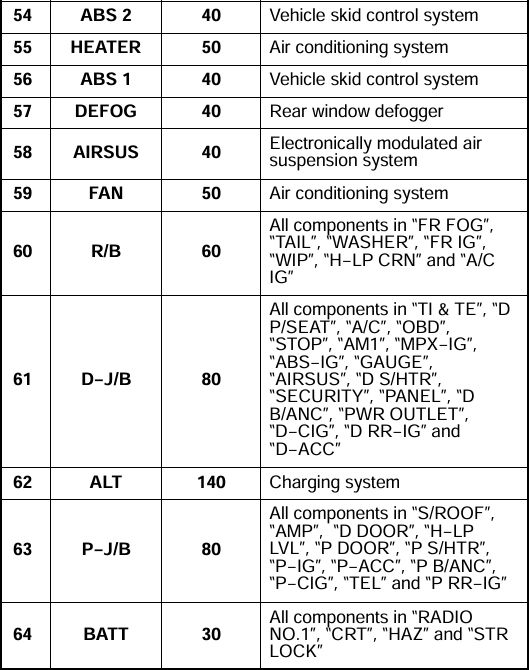 | 54 | ABS 2 | 40 | Vehicle skid control system |
|---|---|---|---|
| 55 | HEATER | 50 | Air conditioning system |
| 56 | ABS 1 | 40 | Vehicle skid control system |
| 57 | DEFOG | 40 | Rear window defogger |
| 58 | AIRSUS | 40 | Electronically modulated air suspension system |
| 59 | FAN | 50 | Air conditioning system |
| 60 | R/B | 60 | All components in "FR FOG", "TAIL", "WASHER", "FR IG", "WIP", "H–LP CRN" and "A/C IG" |
| 61 | D–J/B | 80 | All components in "TI & TE", "D P/SEAT", "A/C", "OBD", "STOP", "AM1", "MPX–IG", "ABS–IG", "GAUGE", "AIRSUS", "D S/HTR", "SECURITY", "PANEL", "D B/ANC", "PWR OUTLET", "D–CIG", "D RR–IG" and "D–ACC" |
| 62 | ALT | 140 | Charging system |
| 63 | P–J/B | 80 | All components in "S/ROOF", "AMP", "D DOOR", "H–LP LVL", "P DOOR", "P S/HTR", "P–IG", "P–ACC", "P B/ANC", "P–CIG", "TEL" and "P RR–IG" |
| 64 | BATT | 30 | All components in "RADIO NO.1", "CRT", "HAZ" and "STR LOCK" |